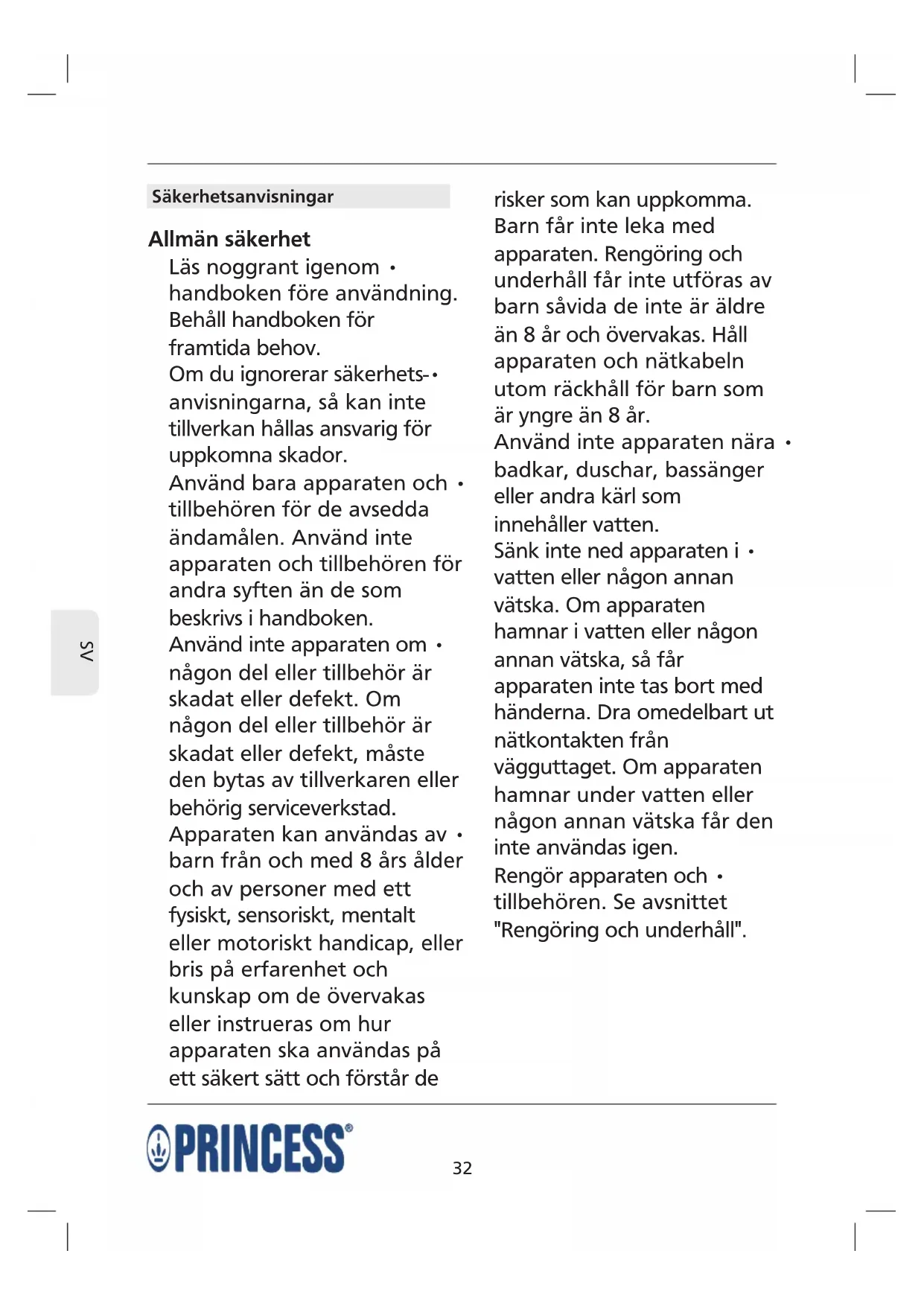 Säkerhetsanvisningar

Allmän säkerhet

• Läs noggrant igenom handboken före användning. Behåll handboken för framtida behov.

• Om du ignorerar säkerhetsanvisningarna, så kan inte tillverkan hållas ansvarig för uppkomna skador.

• Använd bara apparaten och tillbehören för de avsedda ändamålen. Använd inte apparaten och tillbehören för andra syften än de som beskrivs i handboken.

• Använd inte apparaten om någon del eller tillbehör är skadat eller defekt. Om någon del eller tillbehör är skadat eller defekt, måste den bytas av tillverkaren eller behörig serviceverkstad.

• Apparaten kan användas av barn från och med 8 års ålder och av personer med ett fysiskt, sensoriskt, mentalt eller motoriskt handicap, eller bris på erfarenhet och kunskap om de övervakas eller instrueras om hur apparaten ska användas på ett säkert sätt och förstår de risker som kan uppkomma. Barn får inte leka med apparaten. Rengöring och underhåll får inte utföras av barn såvida de inte är äldre än 8 år och övervakas. Håll apparaten och nätkabeln utom räckhåll för barn som är yngre än 8 år.

• Använd inte apparaten nära badkar, duschar, bassänger eller andra kärl som innehåller vatten.

• Sänk inte ned apparaten i vatten eller någon annan vätska. Om apparaten hamnar i vatten eller någon annan vätska, så får apparaten inte tas bort med händerna. Dra omedelbart ut nätkontakten från vägguttaget. Om apparaten hamnar under vatten eller någon annan vätska får den inte användas igen.

• Rengör apparaten och tillbehören. Se avsnittet "Rengöring och underhåll".

SV

PRINCESS®

32